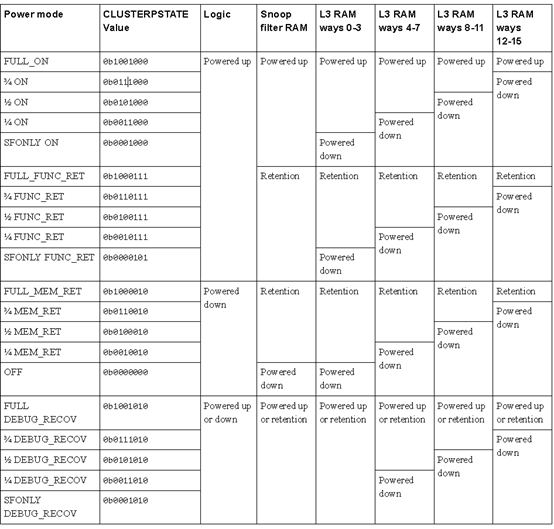 | Power mode | CLUSTERPSTATE Value | Logic | Snoop filter RAM | L3 RAM ways 0-3 | L3 RAM ways 4-7 | L3 RAM ways 8-11 | L3 RAM ways 12-15 |
|---|---|---|---|---|---|---|---|
| FULL_ON | 0b1001000 | Powered up | Powered up | Powered up | Powered up | Powered up | Powered up |
| ¾ ON | 0b0111000 | | | | | | Powered down |
| ½ ON | 0b0101000 | | | | | Powered down | |
| ¼ ON | 0b0011000 | | | | Powered down | | |
| SFONLY ON | 0b0001000 | | | Powered down | | | |
| FULL_FUNC_RET | 0b1000111 | | Retention | Retention | Retention | Retention | Retention |
| ¾ FUNC_RET | 0b0110111 | | | | | | Powered down |
| ½ FUNC_RET | 0b0100111 | | | | | Powered down | |
| ¼ FUNC_RET | 0b0010111 | | | | Powered down | | |
| SFONLY FUNC_RET | 0b0000101 | | | Powered down | | | |
| FULL_MEM_RET | 0b1000010 | Powered down | Retention | Retention | Retention | Retention | Retention |
| ¾ MEM_RET | 0b0110010 | | | | | | Powered down |
| ½ MEM_RET | 0b0100010 | | | | | Powered down | |
| ¼ MEM_RET | 0b0010010 | | | | Powered down | | |
| OFF | 0b0000000 | | Powered down | Powered down | | | |
| FULL DEBUG_RECOV | 0b1001010 | Powered up or down | Powered up or retention | Powered up or retention | Powered up or retention | Powered up or retention | Powered up or retention |
| ¾ DEBUG_RECOV | 0b0111010 | | | | | | Powered down |
| ½ DEBUG_RECOV | 0b0101010 | | | | | Powered down | |
| ¼ DEBUG_RECOV | 0b0011010 | | | | Powered down | | |
| SFONLY DEBUG_RECOV | 0b0001010 | | | | | | |